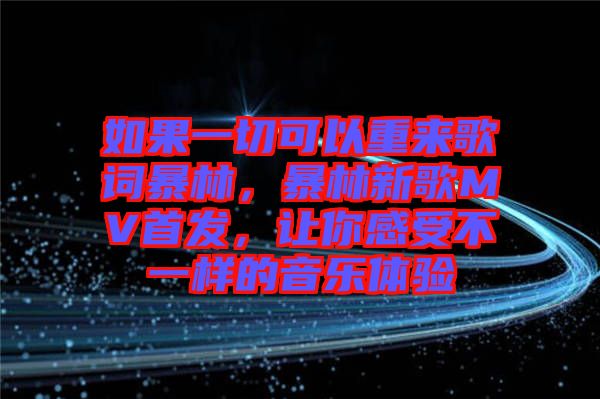 如果一切可以重来歌词暴林，暴林新歌MV首发，让你感受不一样的音乐体验